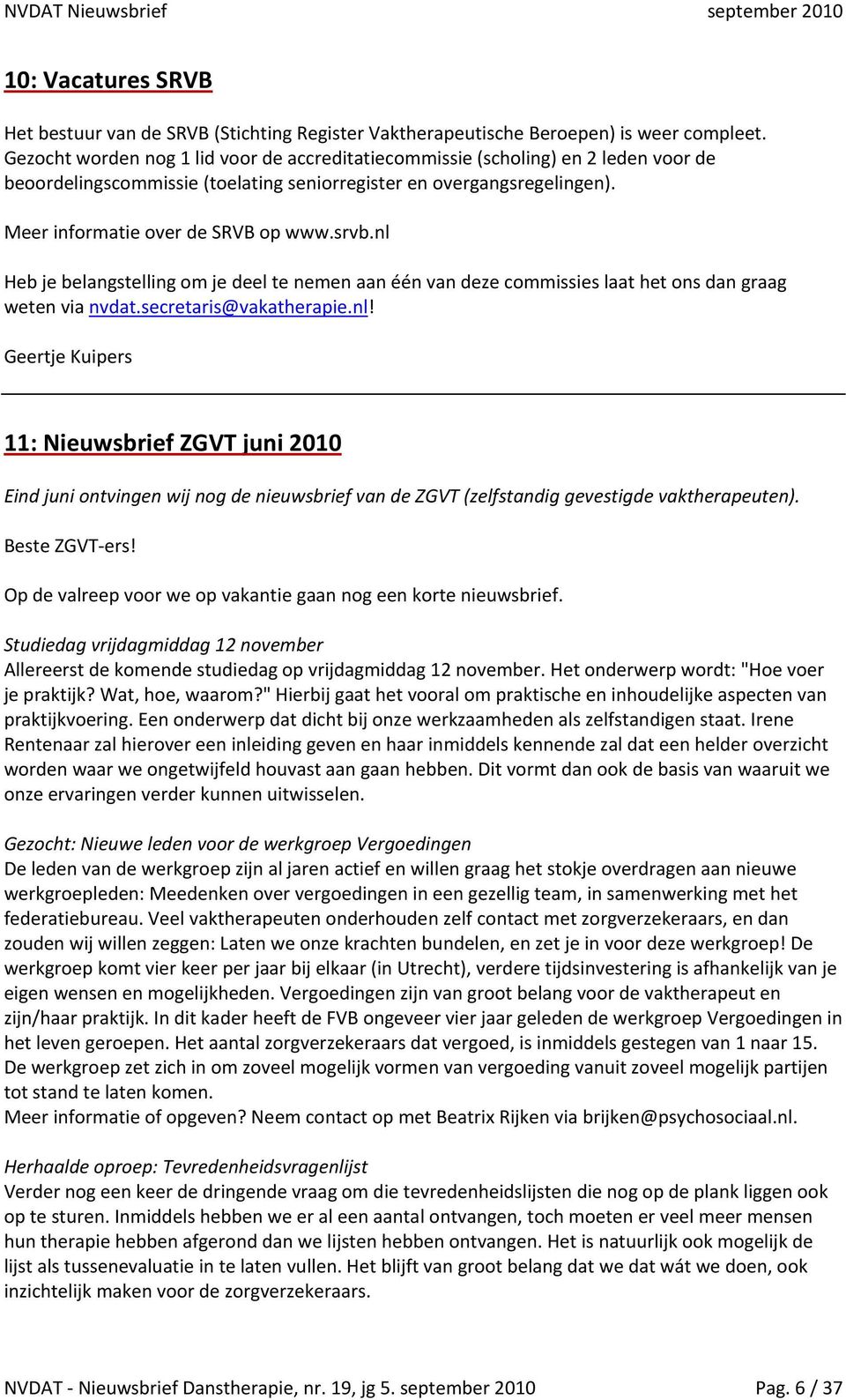 NVDAT Nieuwsbrief september 2010

10: Vacatures SRVB

Het bestuur van de SRVB (Stichting Register Vaktherapeutische Beroepen) is weer compleet. Gezocht worden nog 1 lid voor de accreditatiecommissie (scholing) en 2 leden voor de beoordelingscommissie (toelating seniorregister en overgangsregelingen).

Meer informatie over de SRVB op www.srvb.nl

Heb je belangstelling om je deel te nemen aan één van deze commissies laat het ons dan graag weten via nvdat.secretaris@vakatherapie.nl!

Geertje Kuipers

11: Nieuwsbrief ZGVT juni 2010

Eind juni ontvingen wij nog de nieuwsbrief van de ZGVT (zelfstandig gevestigde vaktherapeuten).

Beste ZGVT-ers!

Op de valreep voor we op vakantie gaan nog een korte nieuwsbrief.

Studiedag vrijdagmiddag 12 november
Allereerst de komende studiedag op vrijdagmiddag 12 november. Het onderwerp wordt: "Hoe voer je praktijk? Wat, hoe, waarom?" Hierbij gaat het vooral om praktische en inhoudelijke aspecten van praktijkvoering. Een onderwerp dat dicht bij onze werkzaamheden als zelfstandigen staat. Irene Rentenaar zal hierover een inleiding geven en haar inmiddels kennende zal dat een helder overzicht worden waar we ongetwijfeld houvast aan gaan hebben. Dit vormt dan ook de basis van waaruit we onze ervaringen verder kunnen uitwisselen.

Gezocht: Nieuwe leden voor de werkgroep Vergoedingen
De leden van de werkgroep zijn al jaren actief en willen graag het stokje overdragen aan nieuwe werkgroepleden: Meedenken over vergoedingen in een gezellig team, in samenwerking met het federatiebureau. Veel vaktherapeuten onderhouden zelf contact met zorgverzekeraars, en dan zouden wij willen zeggen: Laten we onze krachten bundelen, en zet je in voor deze werkgroep! De werkgroep komt vier keer per jaar bij elkaar (in Utrecht), verdere tijdsinvestering is afhankelijk van je eigen wensen en mogelijkheden. Vergoedingen zijn van groot belang voor de vaktherapeut en zijn/haar praktijk. In dit kader heeft de FVB ongeveer vier jaar geleden de werkgroep Vergoedingen in het leven geroepen. Het aantal zorgverzekeraars dat vergoed, is inmiddels gestegen van 1 naar 15. De werkgroep zet zich in om zoveel mogelijk vormen van vergoeding vanuit zoveel mogelijk partijen tot stand te laten komen.
Meer informatie of opgeven? Neem contact op met Beatrix Rijken via brijken@psychosociaal.nl.

Herhaalde oproep: Tevredenheidsvragenlijst
Verder nog een keer de dringende vraag om die tevredenheidslijsten die nog op de plank liggen ook op te sturen. Inmiddels hebben we er al een aantal ontvangen, toch moeten er veel meer mensen hun therapie hebben afgerond dan we lijsten hebben ontvangen. Het is natuurlijk ook mogelijk de lijst als tussenevaluatie in te laten vullen. Het blijft van groot belang dat we dat wát we doen, ook inzichtelijk maken voor de zorgverzekeraars.

NVDAT - Nieuwsbrief Danstherapie, nr. 19, jg 5. september 2010 Pag. 6 / 37